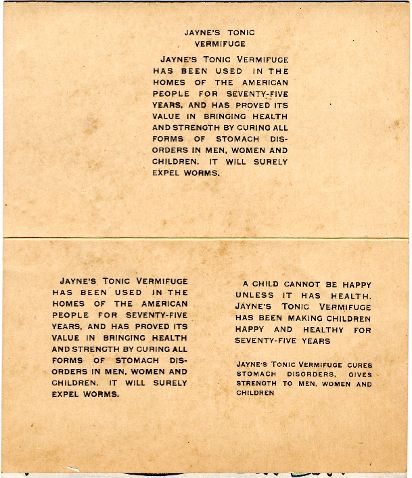 JAYNE'S TONIC VERMIFUGE

JAYNE'S TONIC VERMIFUGE HAS BEEN USED IN THE HOMES OF THE AMERICAN PEOPLE FOR SEVENTY-FIVE YEARS, AND HAS PROVED ITS VALUE IN BRINGING HEALTH AND STRENGTH BY CURING ALL FORMS OF STOMACH DISORDERS IN MEN, WOMEN AND CHILDREN. IT WILL SURELY EXPEL WORMS.

JAYNE'S TONIC VERMIFUGE HAS BEEN USED IN THE HOMES OF THE AMERICAN PEOPLE FOR SEVENTY-FIVE YEARS, AND HAS PROVED ITS VALUE IN BRINGING HEALTH AND STRENGTH BY CURING ALL FORMS OF STOMACH DISORDERS IN MEN, WOMEN AND CHILDREN. IT WILL SURELY EXPEL WORMS.

A CHILD CANNOT BE HAPPY UNLESS IT HAS HEALTH. JAYNE'S TONIC VERMIFUGE HAS BEEN MAKING CHILDREN HAPPY AND HEALTHY FOR SEVENTY-FIVE YEARS

JAYNE'S TONIC VERMIFUGE CURES STOMACH DISORDERS, GIVES STRENGTH TO MEN, WOMEN AND CHILDREN